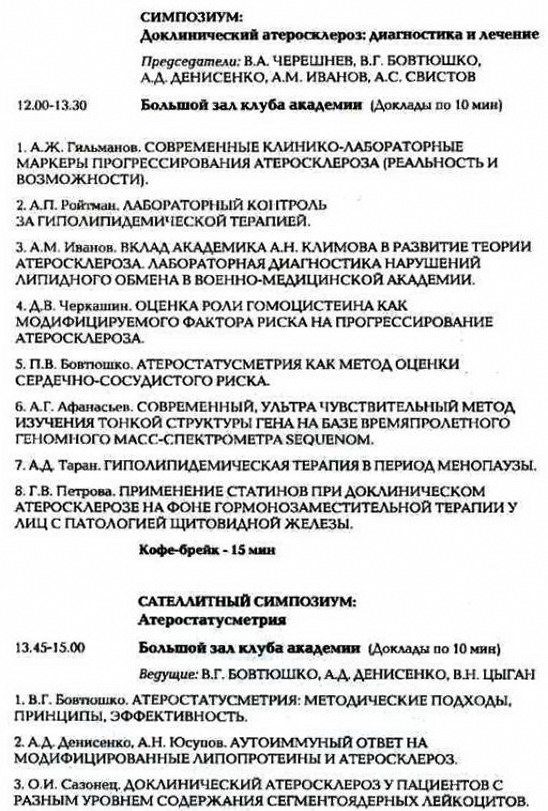 СИМПОЗИУМ:
Доклинический атеросклероз: диагностика и лечение

Председатели: В.А. ЧЕРЕШНЕВ, В.Г. БОВТЮШКО, А.Д. ДЕНИСЕНКО, А.М. ИВАНОВ, А.С. СВИСТОВ

12.00-13.30 Большой зал клуба академии (Доклады по 10 мин)

1. А.Ж. Гильманов. СОВРЕМЕННЫЕ КЛИНИКО-ЛАБОРАТОРНЫЕ МАРКЕРЫ ПРОГРЕССИРОВАНИЯ АТЕРОСКЛЕРОЗА (РЕАЛЬНОСТЬ И ВОЗМОЖНОСТИ).

2. А.П. Ройтман. ЛАБОРАТОРНЫЙ КОНТРОЛЬ ЗА ГИПОЛИПИДЕМИЧЕСКОЙ ТЕРАПИЕЙ.

3. А.М. Иванов. ВКЛАД АКАДЕМИКА А.Н. КЛИМОВА В РАЗВИТИЕ ТЕОРИИ АТЕРОСКЛЕРОЗА. ЛАБОРАТОРНАЯ ДИАГНОСТИКА НАРУШЕНИЙ ЛИПИДНОГО ОБМЕНА В ВОЕННО-МЕДИЦИНСКОЙ АКАДЕМИИ.

4. Д.В. Черкашин. ОЦЕНКА РОЛИ ГОМОЦИСТЕИНА КАК МОДИФИЦИРУЕМОГО ФАКТОРА РИСКА НА ПРОГРЕССИРОВАНИЕ АТЕРОСКЛЕРОЗА.

5. П.В. Бовтюшко. АТЕРОСТАТУСМЕТРИЯ КАК МЕТОД ОЦЕНКИ СЕРДЕЧНО-СОСУДИСТОГО РИСКА.

6. А.Г. Афанасьев. СОВРЕМЕННЫЙ, УЛЬТРА ЧУВСТВИТЕЛЬНЫЙ МЕТОД ИЗУЧЕНИЯ ТОНКОЙ СТРУКТУРЫ ГЕНА НА БАЗЕ ВРЕМЯПРОЛЕТНОГО ГЕНОМНОГО МАСС-СПЕКТРОМЕТРА SEQUENOM.

7. А.Д. Таран. ГИПОЛИПИДЕМИЧЕСКАЯ ТЕРАПИЯ В ПЕРИОД МЕНОПАУЗЫ.

8. Г.В. Петрова. ПРИМЕНЕНИЕ СТАТИНОВ ПРИ ДОКЛИНИЧЕСКОМ АТЕРОСКЛЕРОЗЕ НА ФОНЕ ГОРМОНОЗАМЕСТИТЕЛЬНОЙ ТЕРАПИИ У ЛИЦ С ПАТОЛОГИЕЙ ЩИТОВИДНОЙ ЖЕЛЕЗЫ.

Кофе-брейк - 15 мин

САТЕЛЛИТНЫЙ СИМПОЗИУМ:
Атеростатусметрия

13.45-15.00 Большой зал клуба академии (Доклады по 10 мин)

Ведущие: В.Г. БОВТЮШКО, А.Д. ДЕНИСЕНКО, В.Н. ЦЫГАН

1. В.Г. Бовтюшко. АТЕРОСТАТУСМЕТРИЯ: МЕТОДИЧЕСКИЕ ПОДХОДЫ, ПРИНЦИПЫ, ЭФФЕКТИВНОСТЬ.

2. А.Д. Денисенко, А.Н. Юсупов. АУТОИММУНЫЙ ОТВЕТ НА МОДИФИЦИРОВАННЫЕ ЛИПОПРОТЕИНЫ И АТЕРОСКЛЕРОЗ.

3. О.И. Сазонец. ДОКЛИНИЧЕСКИЙ АТЕРОСКЛЕРОЗ У ПАЦИЕНТОВ С РАЗНЫМ УРОВНЕМ СОДЕРЖАНИЯ СЕГМЕНТОЯДЕРНЫХ ЛЕЙКОЦИТОВ.